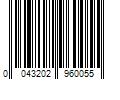 0 043202 960055